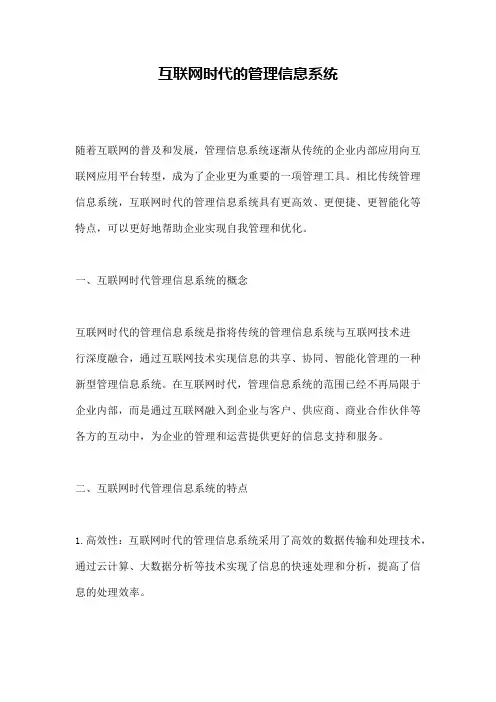 互联网时代的管理信息系统

随着互联网的普及和发展，管理信息系统逐渐从传统的企业内部应用向互联网应用平台转型，成为了企业更为重要的一项管理工具。相比传统管理信息系统，互联网时代的管理信息系统具有更高效、更便捷、更智能化等特点，可以更好地帮助企业实现自我管理和优化。

一、互联网时代管理信息系统的概念

互联网时代的管理信息系统是指将传统的管理信息系统与互联网技术进行深度融合，通过互联网技术实现信息的共享、协同、智能化管理的一种新型管理信息系统。在互联网时代，管理信息系统的范围已经不再局限于企业内部，而是通过互联网融入到企业与客户、供应商、商业合作伙伴等各方的互动中，为企业的管理和运营提供更好的信息支持和服务。

二、互联网时代管理信息系统的特点

1. 高效性：互联网时代的管理信息系统采用了高效的数据传输和处理技术，通过云计算、大数据分析等技术实现了信息的快速处理和分析，提高了信息的处理效率。